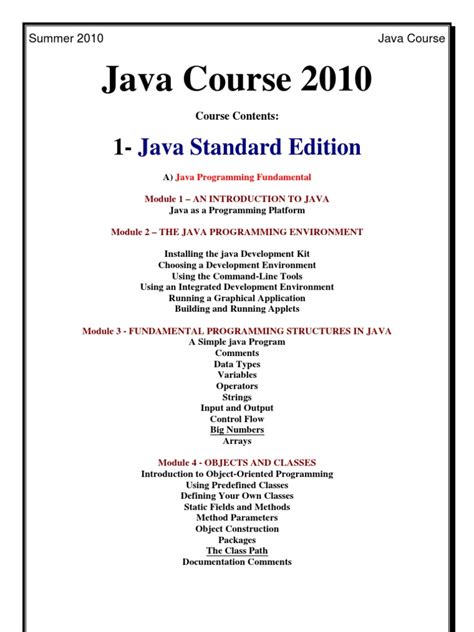 Summer 2010

Java Course

Java Course 2010

Course Contents:

1- Java Standard Edition

A) Java Programming Fundamental

Module 1 – AN INTRODUCTION TO JAVA
Java as a Programming Platform

Module 2 – THE JAVA PROGRAMMING ENVIRONMENT

Installing the java Development Kit
Choosing a Development Environment
Using the Command-Line Tools
Using an Integrated Development Environment
Running a Graphical Application
Building and Running Applets

Module 3 - FUNDAMENTAL PROGRAMMING STRUCTURES IN JAVA
A Simple java Program
Comments
Data Types
Variables
Operators
Strings
Input and Output
Control Flow
Big Numbers
Arrays

Module 4 - OBJECTS AND CLASSES
Introduction to Object-Oriented Programming
Using Predefined Classes
Defining Your Own Classes
Static Fields and Methods
Method Parameters
Object Construction
Packages
The Class Path
Documentation Comments